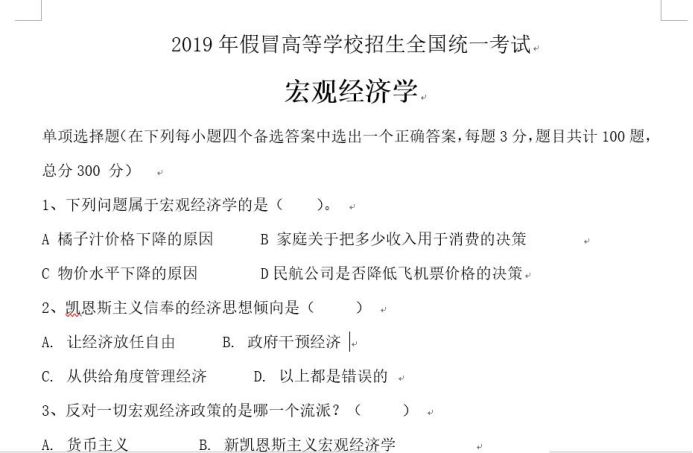 2019 年假冒高等学校招生全国统一考试

宏观经济学

单项选择题（在下列每小题四个备选答案中选出一个正确答案，每题 3 分，题目共计 100 题，总分 300 分）

1、下列问题属于宏观经济学的是（　　）。

A 橘子汁价格下降的原因　　B 家庭关于把多少收入用于消费的决策

C 物价水平下降的原因　　D 民航公司是否降低飞机票价格的决策

2、凯恩斯主义信奉的经济思想倾向是（　　）

A. 让经济放任自由　　B. 政府干预经济

C. 从供给角度管理经济　　D. 以上都是错误的

3、反对一切宏观经济政策的是哪一个流派？（　　）

A. 货币主义　　B. 新凯恩斯主义宏观经济学